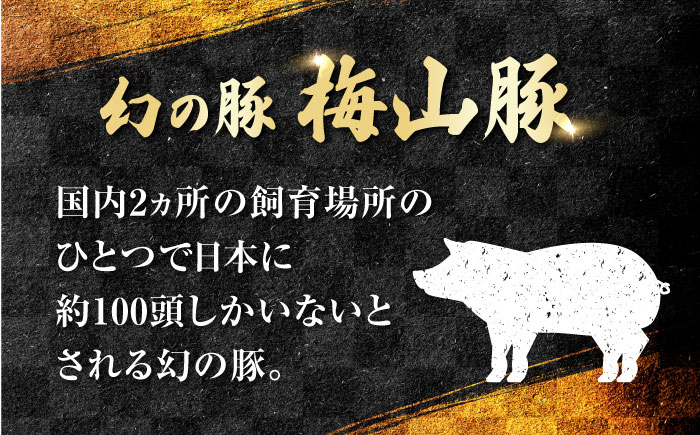 幻の豚 梅山豚

国内2ヵ所の飼育場所のひとつで日本に約100頭しかいないとされる幻の豚。